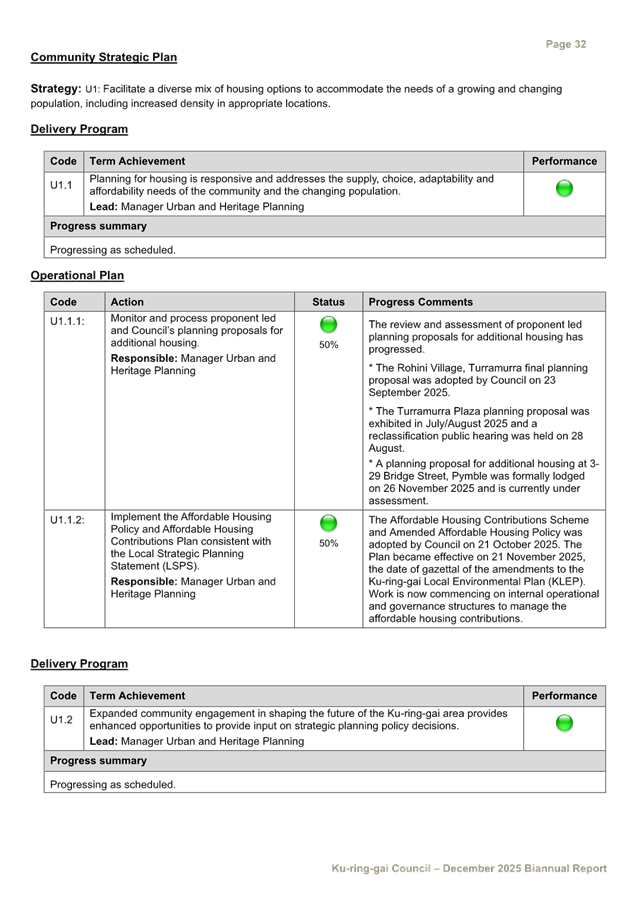 Page 32

Community Strategic Plan

Strategy: U1: Facilitate a diverse mix of housing options to accommodate the needs of a growing and changing population, including increased density in appropriate locations.

Delivery Program

| Code | Term Achievement | Performance |
|---|---|---|
| U1.1 | Planning for housing is responsive and addresses the supply, choice, adaptability and affordability needs of the community and the changing population. Lead: Manager Urban and Heritage Planning | |
| Progress summary | | |
| Progressing as scheduled. | | |

Operational Plan

| Code | Action | Status | Progress Comments |
|---|---|---|---|
| U1.1.1: | Monitor and process proponent led and Council's planning proposals for additional housing. Responsible: Manager Urban and Heritage Planning | 50% | The review and assessment of proponent led planning proposals for additional housing has progressed. * The Rohini Village, Turramurra final planning proposal was adopted by Council on 23 September 2025. * The Turramurra Plaza planning proposal was exhibited in July/August 2025 and a reclassification public hearing was held on 28 August. * A planning proposal for additional housing at 3-29 Bridge Street, Pymble was formally lodged on 26 November 2025 and is currently under assessment. |
| U1.1.2: | Implement the Affordable Housing Policy and Affordable Housing Contributions Plan consistent with the Local Strategic Planning Statement (LSPS). Responsible: Manager Urban and Heritage Planning | 50% | The Affordable Housing Contributions Scheme and Amended Affordable Housing Policy was adopted by Council on 21 October 2025. The Plan became effective on 21 November 2025, the date of gazettal of the amendments to the Ku-ring-gai Local Environmental Plan (KLEP). Work is now commencing on internal operational and governance structures to manage the affordable housing contributions. |

Delivery Program

| Code | Term Achievement | Performance |
|---|---|---|
| U1.2 | Expanded community engagement in shaping the future of the Ku-ring-gai area provides enhanced opportunities to provide input on strategic planning policy decisions. Lead: Manager Urban and Heritage Planning | |
| Progress summary | | |
| Progressing as scheduled. | | |

Ku-ring-gai Council – December 2025 Biannual Report